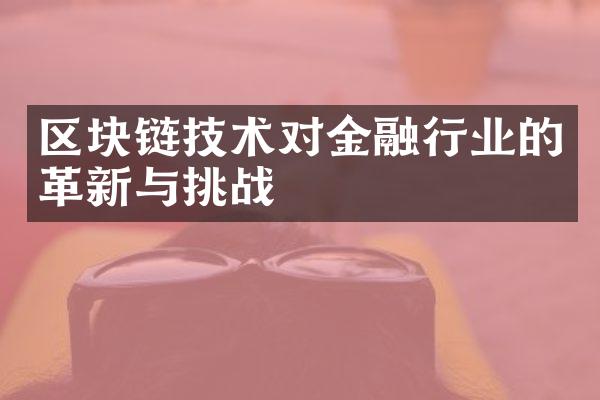 区块链技术对金融行业的革新与挑战